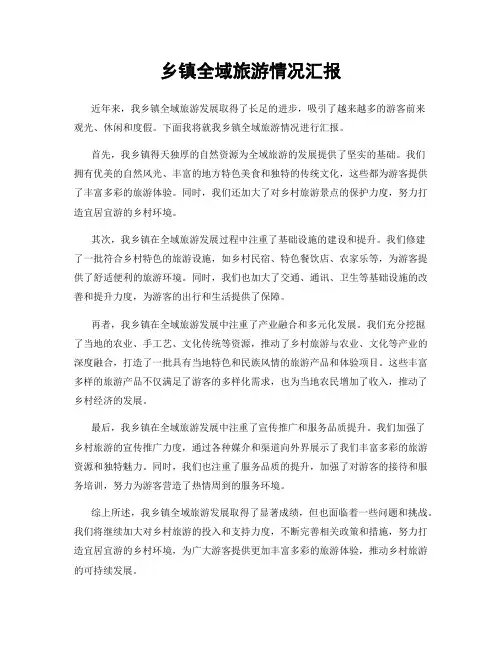 乡镇全域旅游情况汇报

近年来，我乡镇全域旅游发展取得了长足的进步，吸引了越来越多的游客前来观光、休闲和度假。下面我将就我乡镇全域旅游情况进行汇报。

首先，我乡镇得天独厚的自然资源为全域旅游的发展提供了坚实的基础。我们拥有优美的自然风光、丰富的地方特色美食和独特的传统文化，这些都为游客提供了丰富多彩的旅游体验。同时，我们还加大了对乡村旅游景点的保护力度，努力打造宜居宜游的乡村环境。

其次，我乡镇在全域旅游发展过程中注重了基础设施的建设和提升。我们修建了一批符合乡村特色的旅游设施，如乡村民宿、特色餐饮店、农家乐等，为游客提供了舒适便利的旅游环境。同时，我们也加大了交通、通讯、卫生等基础设施的改善和提升力度，为游客的出行和生活提供了保障。

再者，我乡镇在全域旅游发展中注重了产业融合和多元化发展。我们充分挖掘了当地的农业、手工艺、文化传统等资源，推动了乡村旅游与农业、文化等产业的深度融合，打造了一批具有当地特色和民族风情的旅游产品和体验项目。这些丰富多样的旅游产品不仅满足了游客的多样化需求，也为当地农民增加了收入，推动了乡村经济的发展。

最后，我乡镇在全域旅游发展中注重了宣传推广和服务品质提升。我们加强了乡村旅游的宣传推广力度，通过各种媒介和渠道向外界展示了我们丰富多彩的旅游资源和独特魅力。同时，我们也注重了服务品质的提升，加强了对游客的接待和服务培训，努力为游客营造了热情周到的服务环境。

综上所述，我乡镇全域旅游发展取得了显著成绩，但也面临着一些问题和挑战。我们将继续加大对乡村旅游的投入和支持力度，不断完善相关政策和措施，努力打造宜居宜游的乡村环境，为广大游客提供更加丰富多彩的旅游体验，推动乡村旅游的可持续发展。